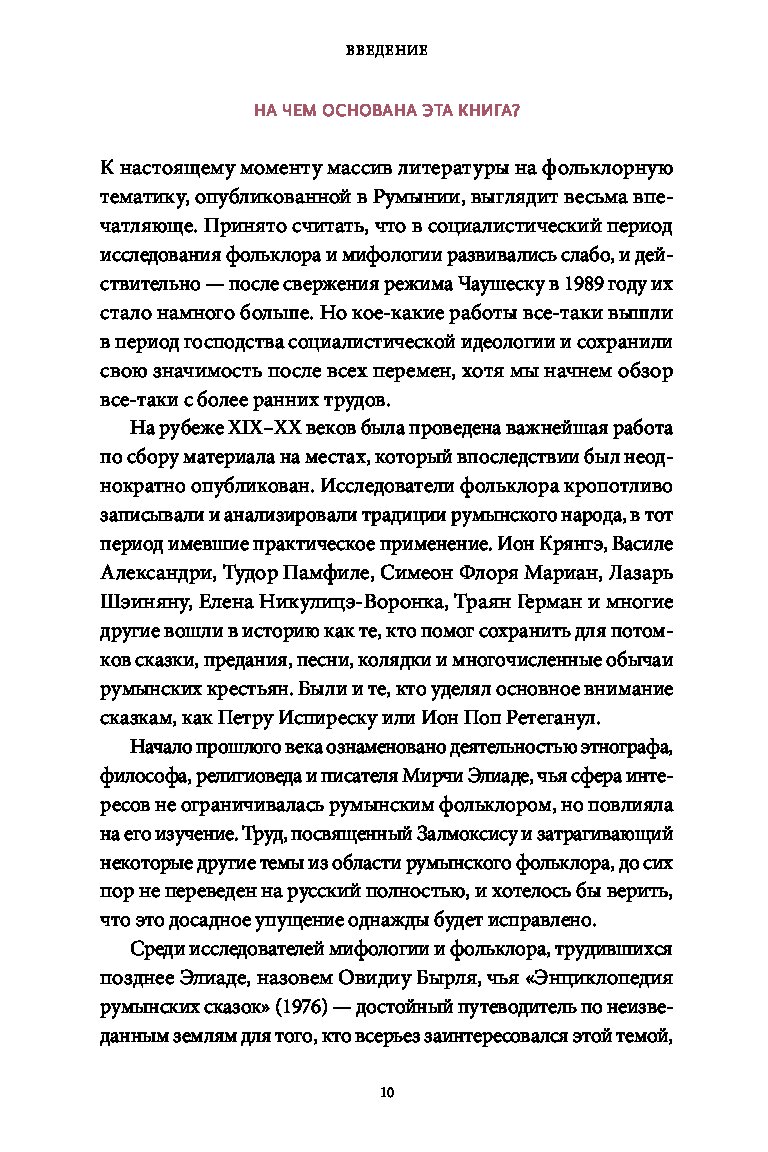 ВВЕДЕНИЕ

НА ЧЕМ ОСНОВАНА ЭТА КНИГА?

К настоящему моменту массив литературы на фольклорную тематику, опубликованной в Румынии, выглядит весьма впечатляюще. Принято считать, что в социалистический период исследования фольклора и мифологии развивались слабо, и действительно — после свержения режима Чаушеску в 1989 году их стало намного больше. Но кое-какие работы все-таки вышли в период господства социалистической идеологии и сохранили свою значимость после всех перемен, хотя мы начнем обзор все-таки с более ранних трудов.

На рубеже XIX–XX веков была проведена важнейшая работа по сбору материала на местах, который впоследствии был неоднократно опубликован. Исследователи фольклора кропотливо записывали и анализировали традиции румынского народа, в тот период имевшие практическое применение. Ион Крянгэ, Василе Александри, Тудор Памфиле, Симеон Флоря Мариан, Лазарь Шэиняну, Елена Никулицэ-Воронка, Траян Герман и многие другие вошли в историю как те, кто помог сохранить для потомков сказки, предания, песни, колядки и многочисленные обычаи румынских крестьян. Были и те, кто уделял основное внимание сказкам, как Петру Испиреску или Ион Поп Ретеганул.

Начало прошлого века ознаменовано деятельностью этнографа, философа, религиоведа и писателя Мирчи Элиаде, чья сфера интересов не ограничивалась румынским фольклором, но повлияла на его изучение. Труд, посвященный Залмоксису и затрагивающий некоторые другие темы из области румынского фольклора, до сих пор не переведен на русский полностью, и хотелось бы верить, что это досадное упущение однажды будет исправлено.

Среди исследователей мифологии и фольклора, трудившихся позднее Элиаде, назовем Овидиу Бырля, чья «Энциклопедия румынских сказок» (1976) — достойный путеводитель по неизведанным землям для того, кто всерьез заинтересовался этой темой,

10